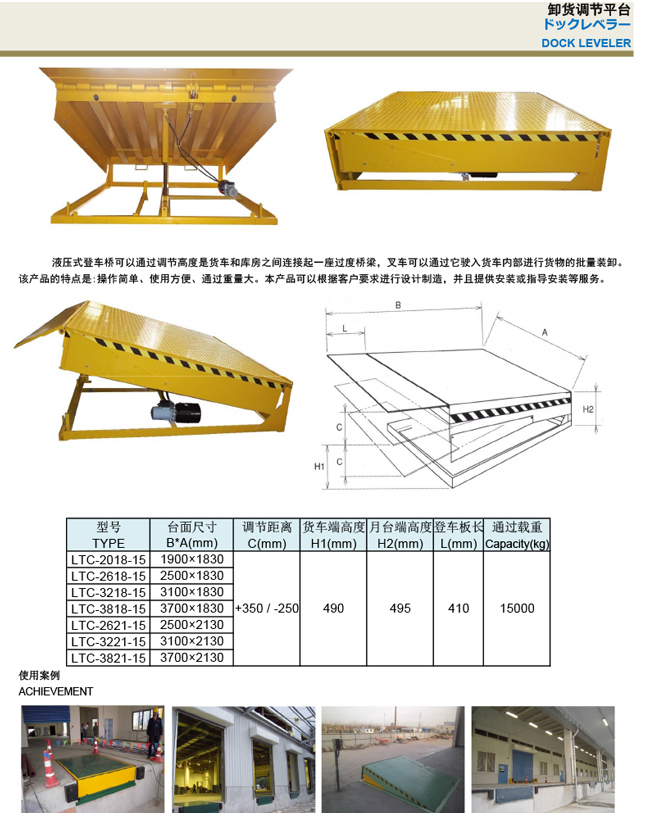 卸货调节平台
ドックレベラー
DOCK LEVELER

液压式登车桥可以通过调节高度是货车和库房之间连接起一座过度桥梁，叉车可以通过它驶入货车内部进行货物的批量装卸。该产品的特点是：操作简单、使用方便、通过重量大。本产品可以根据客户要求进行设计制造，并且提供安装或指导安装等服务。

B
L
A
H2
C
C
H1

| 型号 TYPE | 台面尺寸 B*A(mm) | 调节距离 C(mm) | 货车端高度 H1(mm) | 月台端高度 H2(mm) | 登车板长 L(mm) | 通过载重 Capacity(kg) |
|---|---|---|---|---|---|---|
| LTC-2018-15 | 1900×1830 | +350 / -250 | 490 | 495 | 410 | 15000 |
| LTC-2618-15 | 2500×1830 | | | | | |
| LTC-3218-15 | 3100×1830 | | | | | |
| LTC-3818-15 | 3700×1830 | | | | | |
| LTC-2621-15 | 2500×2130 | | | | | |
| LTC-3221-15 | 3100×2130 | | | | | |
| LTC-3821-15 | 3700×2130 | | | | | |

使用案例
ACHIEVEMENT